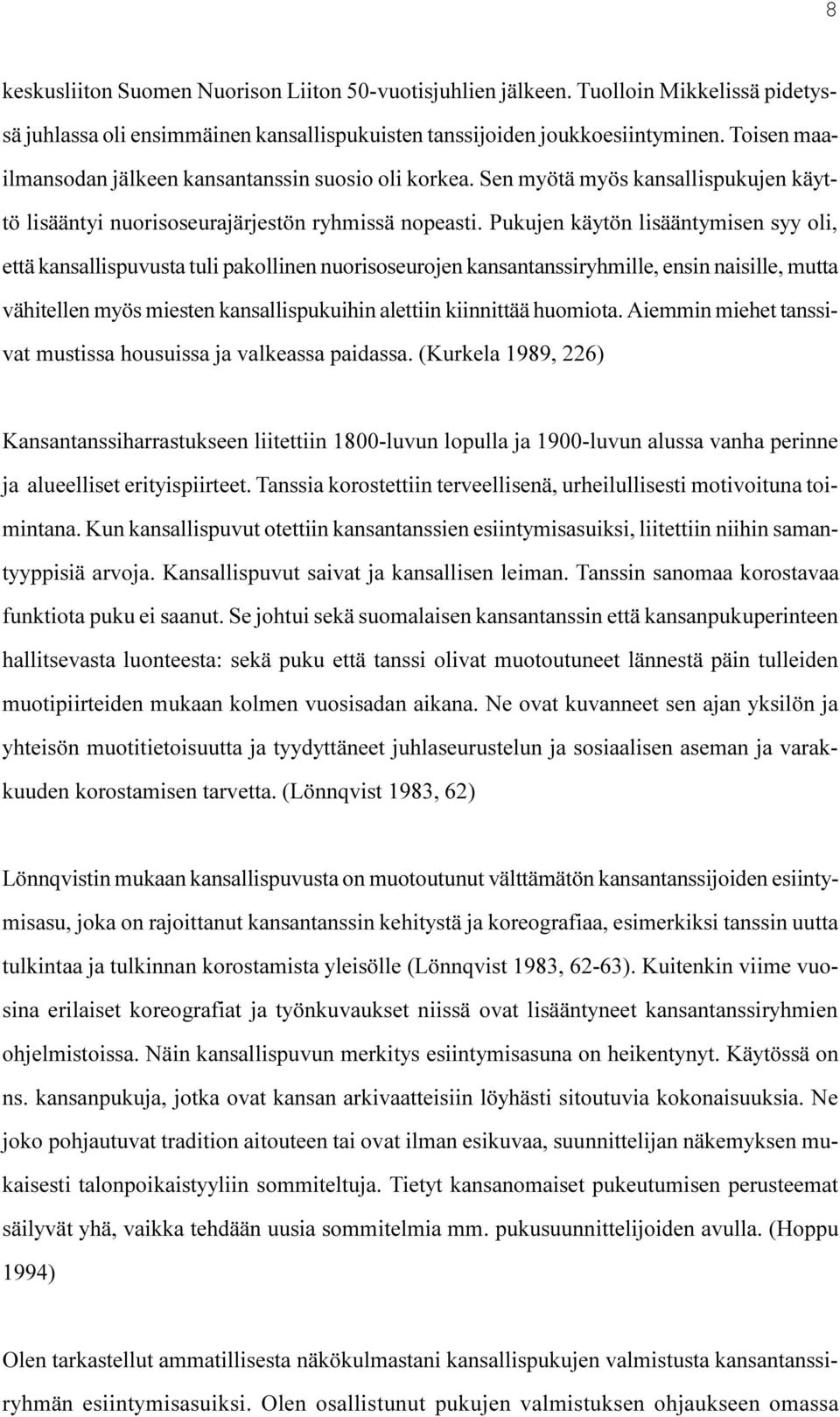 8

keskusliiton Suomen Nuorison Liiton 50-vuotisjuhlien jälkeen. Tuolloin Mikkelissä pidetyssä juhlassa oli ensimmäinen kansallispukuisten tanssijoiden joukkoesiintyminen. Toisen maailmansodan jälkeen kansantanssin suosio oli korkea. Sen myötä myös kansallispukujen käyttö lisääntyi nuorisoseurajärjestön ryhmissä nopeasti. Pukujen käytön lisääntymisen syy oli, että kansallispuvusta tuli pakollinen nuorisoseurojen kansantanssiryhmille, ensin naisille, mutta vähitellen myös miesten kansallispukuihin alettiin kiinnittää huomiota. Aiemmin miehet tanssivat mustissa housuissa ja valkeassa paidassa. (Kurkela 1989, 226)

Kansantanssiharrastukseen liitettiin 1800-luvun lopulla ja 1900-luvun alussa vanha perinne ja alueelliset erityispiirteet. Tanssia korostettiin terveellisenä, urheilullisesti motivoituna toimintana. Kun kansallispuvut otettiin kansantanssien esiintymisasuiksi, liitettiin niihin samantyyppisiä arvoja. Kansallispuvut saivat ja kansallisen leiman. Tanssin sanomaa korostavaa funktiota puku ei saanut. Se johtui sekä suomalaisen kansantanssin että kansanpukuperinteen hallitsevasta luonteesta: sekä puku että tanssi olivat muotoutuneet lännestä päin tulleiden muotipiirteiden mukaan kolmen vuosisadan aikana. Ne ovat kuvanneet sen ajan yksilön ja yhteisön muotitietoisuutta ja tyydyttäneet juhlaseurustelun ja sosiaalisen aseman ja varakkuuden korostamisen tarvetta. (Lönnqvist 1983, 62)

Lönnqvistin mukaan kansallispuvusta on muotoutunut välttämätön kansantanssijoiden esiintymisasu, joka on rajoittanut kansantanssin kehitystä ja koreografiaa, esimerkiksi tanssin uutta tulkintaa ja tulkinnan korostamista yleisölle (Lönnqvist 1983, 62-63). Kuitenkin viime vuosina erilaiset koreografiat ja työnkuvaukset niissä ovat lisääntyneet kansantanssiryhmien ohjelmistoissa. Näin kansallispuvun merkitys esiintymisasuna on heikentynyt. Käytössä on ns. kansanpukuja, jotka ovat kansan arkivaatteisiin löyhästi sitoutuvia kokonaisuuksia. Ne joko pohjautuvat tradition aitouteen tai ovat ilman esikuvaa, suunnittelijan näkemyksen mukaisesti talonpoikaistyyliin sommiteltuja. Tietyt kansanomaiset pukeutumisen perusteemat säilyvät yhä, vaikka tehdään uusia sommitelmia mm. pukusuunnittelijoiden avulla. (Hoppu 1994)

Olen tarkastellut ammatillisesta näkökulmastani kansallispukujen valmistusta kansantanssiryhmän esiintymisasuiksi. Olen osallistunut pukujen valmistuksen ohjaukseen omassa